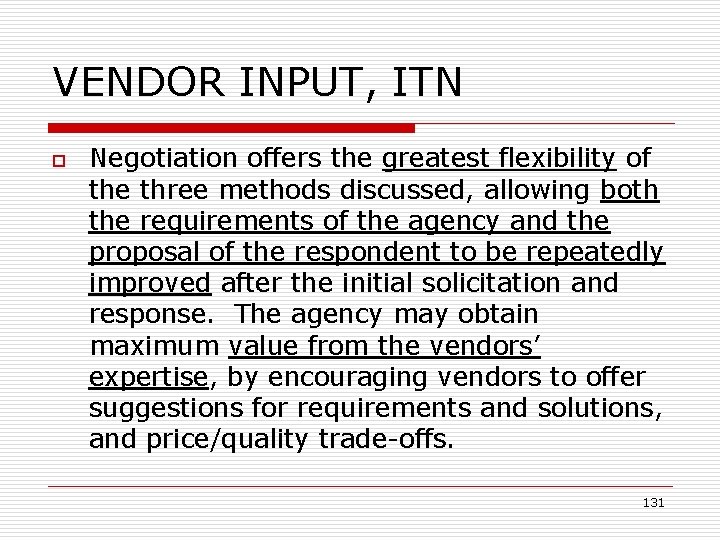 VENDOR INPUT, ITN

Negotiation offers the greatest flexibility of the three methods discussed, allowing both the requirements of the agency and the proposal of the respondent to be repeatedly improved after the initial solicitation and response. The agency may obtain maximum value from the vendors' expertise, by encouraging vendors to offer suggestions for requirements and solutions, and price/quality trade-offs.

131